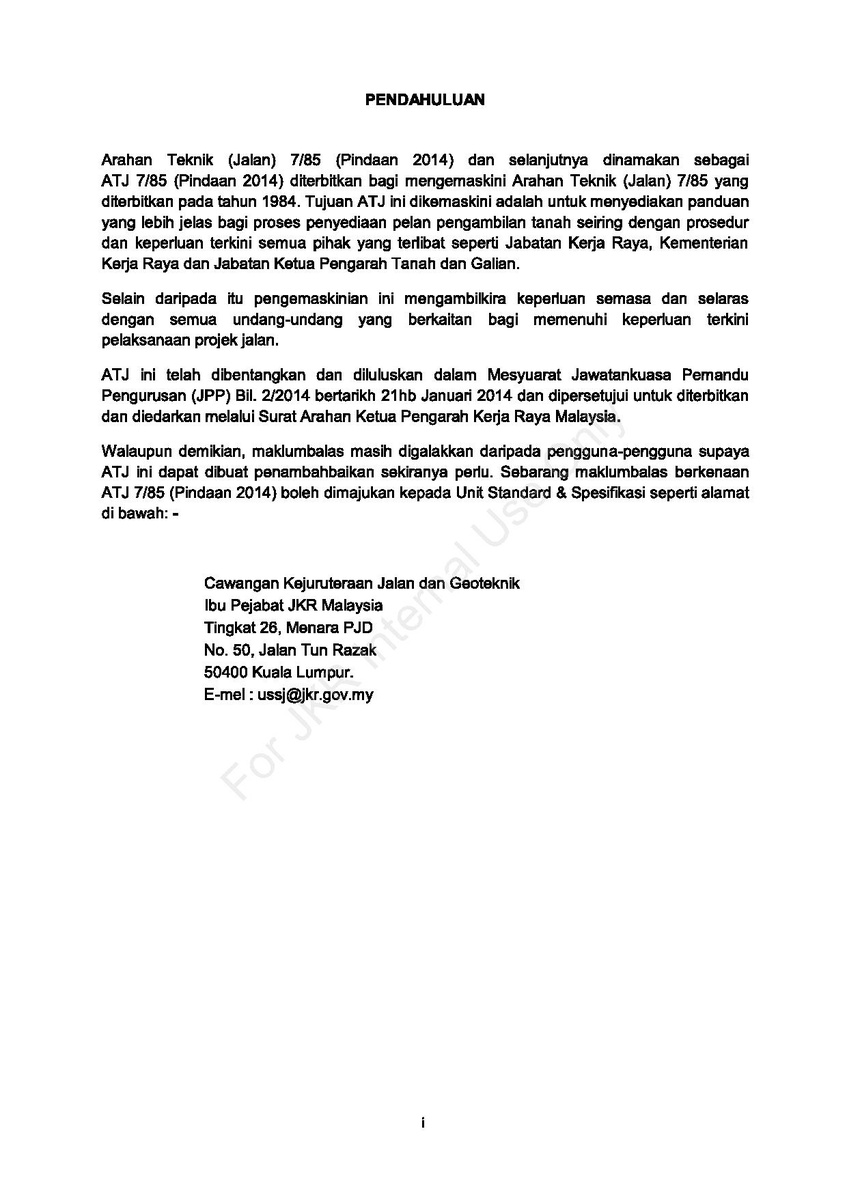 PENDAHULUAN

Arahan Teknik (Jalan) 7/85 (Pindaan 2014) dan selanjutnya dinamakan sebagai ATJ 7/85 (Pindaan 2014) diterbitkan bagi mengemaskini Arahan Teknik (Jalan) 7/85 yang diterbitkan pada tahun 1984. Tujuan ATJ ini dikemaskini adalah untuk menyediakan panduan yang lebih jelas bagi proses penyediaan pelan pengambilan tanah seiring dengan prosedur dan keperluan terkini semua pihak yang terlibat seperti Jabatan Kerja Raya, Kementerian Kerja Raya dan Jabatan Ketua Pengarah Tanah dan Galian.

Selain daripada itu pengemaskinian ini mengambilkira keperluan semasa dan selaras dengan semua undang-undang yang berkaitan bagi memenuhi keperluan terkini pelaksanaan projek jalan.

ATJ ini telah dibentangkan dan diluluskan dalam Mesyuarat Jawatankuasa Pemandu Pengurusan (JPP) Bil. 2/2014 bertarikh 21hb Januari 2014 dan dipersetujui untuk diterbitkan dan diedarkan melalui Surat Arahan Ketua Pengarah Kerja Raya Malaysia.

Walaupun demikian, maklumbalas masih digalakkan daripada pengguna-pengguna supaya ATJ ini dapat dibuat penambahbaikan sekiranya perlu. Sebarang maklumbalas berkenaan ATJ 7/85 (Pindaan 2014) boleh dimajukan kepada Unit Standard & Spesifikasi seperti alamat di bawah: -

Cawangan Kejuruteraan Jalan dan Geoteknik
Ibu Pejabat JKR Malaysia
Tingkat 26, Menara PJD
No. 50, Jalan Tun Razak
50400 Kuala Lumpur.
E-mel : ussj@jkr.gov.my

For JKR Internal Use Only

i